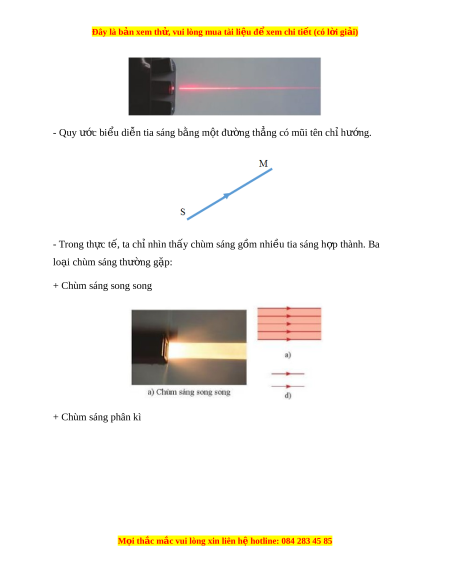 Đây là bản xem thử, vui lòng mua tài liệu để xem chi tiết (có lời giải)

- Quy ước biểu diễn tia sáng bằng một đường thẳng có mũi tên chỉ hướng.

M

S

- Trong thực tế, ta chỉ nhìn thấy chùm sáng gồm nhiều tia sáng hợp thành. Ba loại chùm sáng thường gặp:

+ Chùm sáng song song

a) Chùm sáng song song

a)

d)

+ Chùm sáng phân kì

Mọi thắc mắc vui lòng xin liên hệ hotline: 084 283 45 85